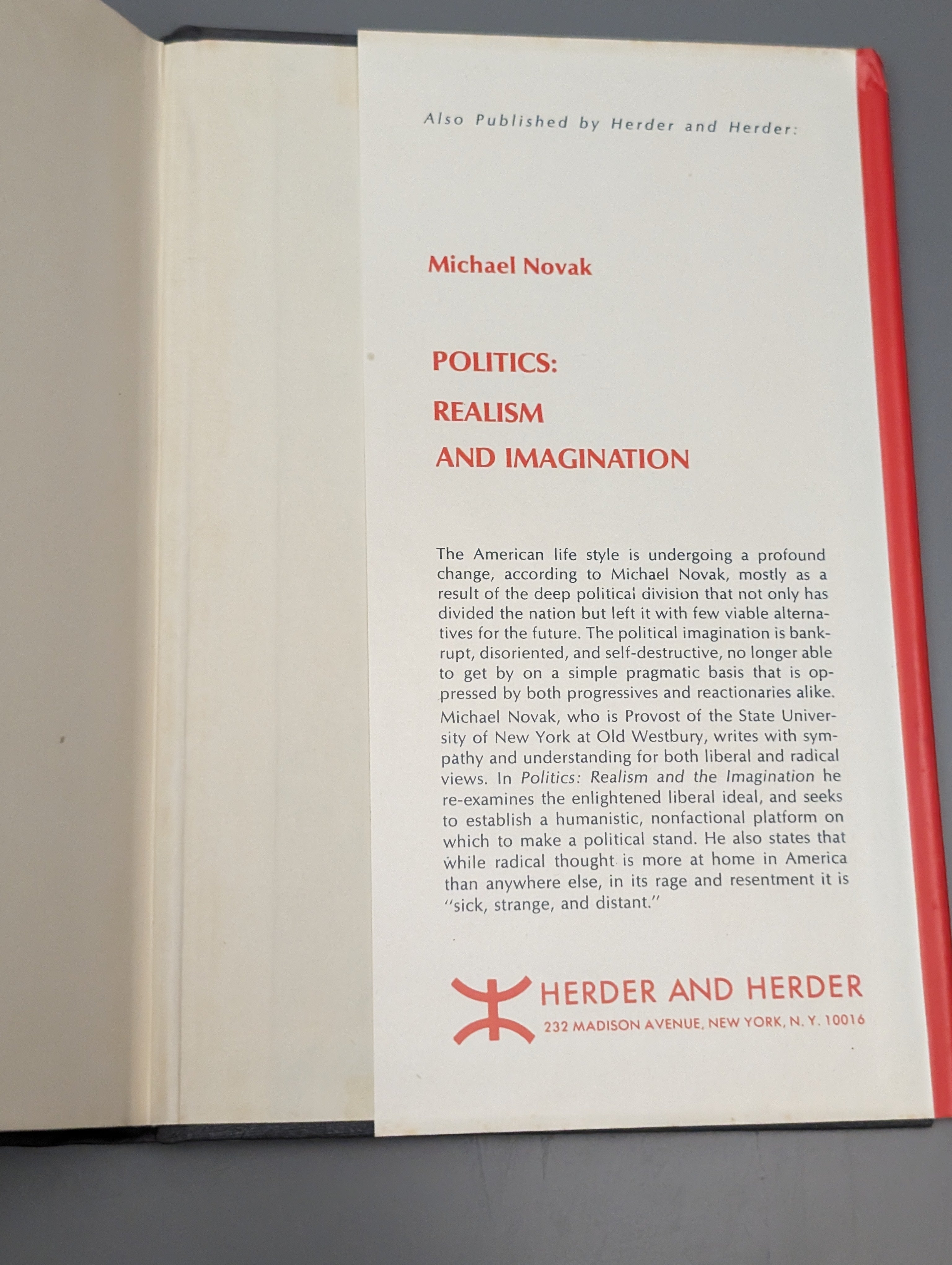 Also Published by Herder and Herder:

Michael Novak

POLITICS:
REALISM
AND IMAGINATION

The American life style is undergoing a profound change, according to Michael Novak, mostly as a result of the deep political division that not only has divided the nation but left it with few viable alternatives for the future. The political imagination is bankrupt, disoriented, and self-destructive, no longer able to get by on a simple pragmatic basis that is oppressed by both progressives and reactionaries alike.

Michael Novak, who is Provost of the State University of New York at Old Westbury, writes with sympathy and understanding for both liberal and radical views. In Politics: Realism and the Imagination he re-examines the enlightened liberal ideal, and seeks to establish a humanistic, nonfactional platform on which to make a political stand. He also states that while radical thought is more at home in America than anywhere else, in its rage and resentment it is "sick, strange, and distant."

HERDER AND HERDER
232 MADISON AVENUE, NEW YORK, N. Y. 10016